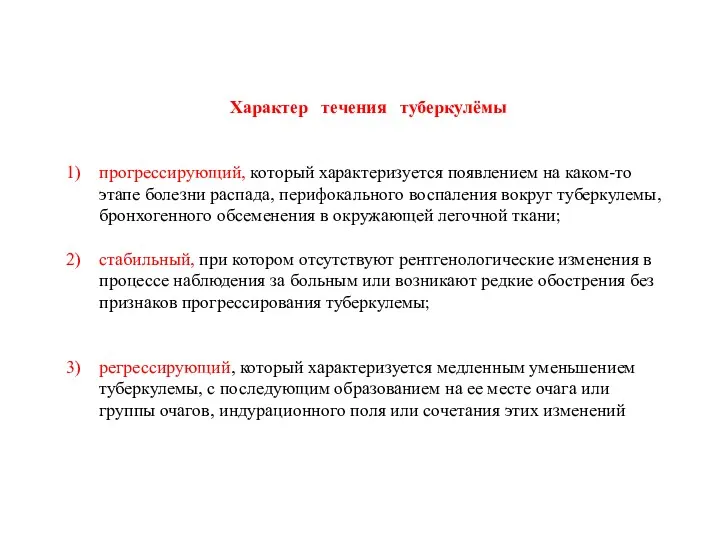 Характер течения туберкулёмы

1) прогрессирующий, который характеризуется появлением на каком-то этапе болезни распада, перифокального воспаления вокруг туберкулемы, бронхогенного обсеменения в окружающей легочной ткани;

2) стабильный, при котором отсутствуют рентгенологические изменения в процессе наблюдения за больным или возникают редкие обострения без признаков прогрессирования туберкулемы;

3) регрессирующий, который характеризуется медленным уменьшением туберкулемы, с последующим образованием на ее месте очага или группы очагов, индурационного поля или сочетания этих изменений